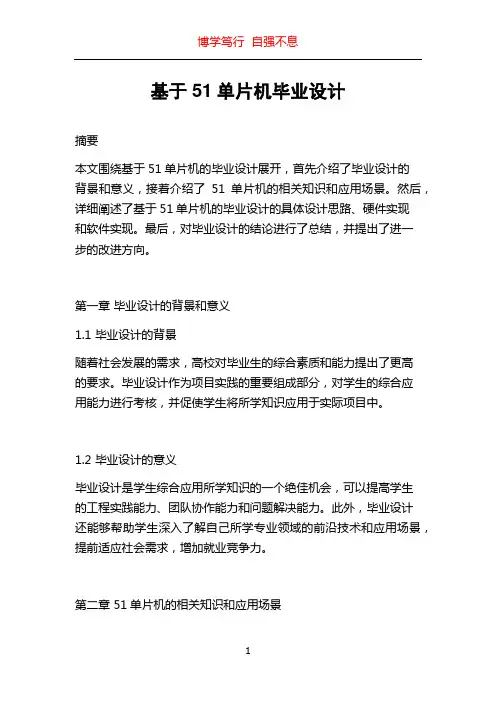 博学笃行 自强不息

基于 51 单片机毕业设计

摘要

本文围绕基于 51 单片机的毕业设计展开，首先介绍了毕业设计的背景和意义，接着介绍了 51 单片机的相关知识和应用场景。然后，详细阐述了基于 51 单片机的毕业设计的具体设计思路、硬件实现和软件实现。最后，对毕业设计的结论进行了总结，并提出了进一步的改进方向。

第一章 毕业设计的背景和意义

1.1 毕业设计的背景

随着社会发展的需求，高校对毕业生的综合素质和能力提出了更高的要求。毕业设计作为项目实践的重要组成部分，对学生的综合应用能力进行考核，并促使学生将所学知识应用于实际项目中。

1.2 毕业设计的意义

毕业设计是学生综合应用所学知识的一个绝佳机会，可以提高学生的工程实践能力、团队协作能力和问题解决能力。此外，毕业设计还能够帮助学生深入了解自己所学专业领域的前沿技术和应用场景，提前适应社会需求，增加就业竞争力。

第二章 51 单片机的相关知识和应用场景

1